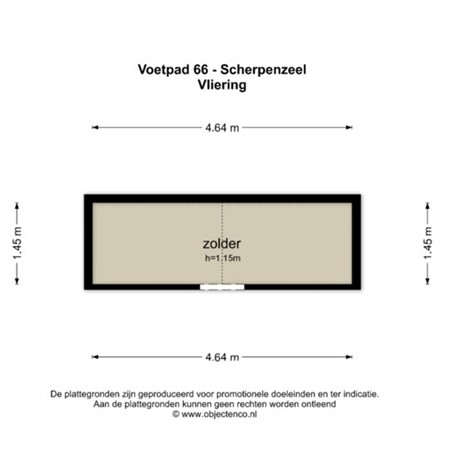 Voetpad 66 - Scherpenzeel
Vliering

4.64 m

1.45 m

zolder
h=1.15m

1.45 m

4.64 m

De plattegronden zijn geproduceerd voor promotionele doeleinden en ter indicatie.
Aan de plattegronden kunnen geen rechten worden ontleend
© www.objectenco.nl